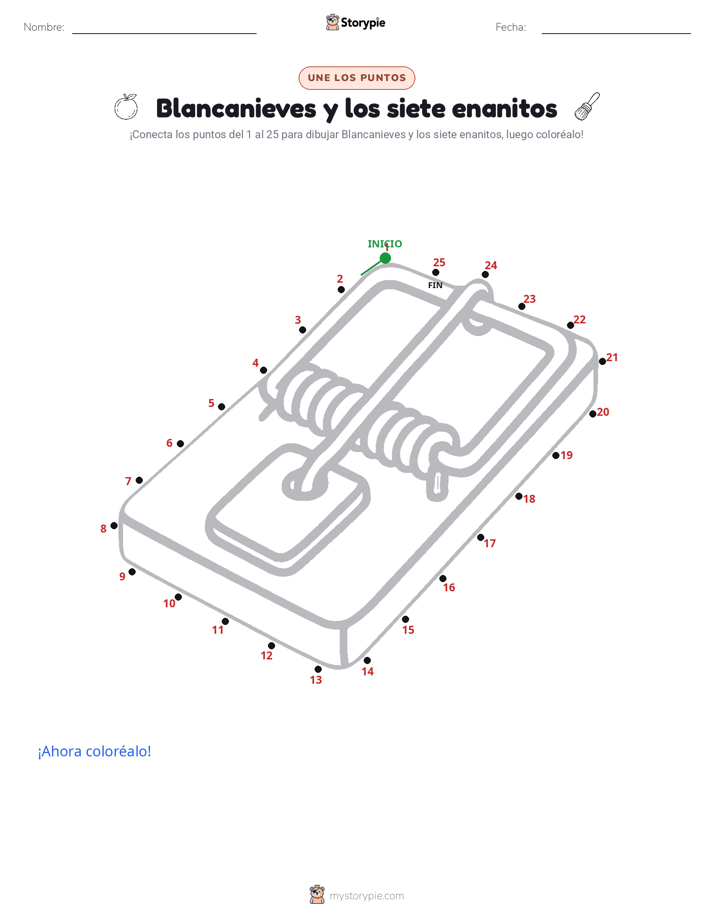 Nombre:

Storypie

Fecha:

UNE LOS PUNTOS

Blancanieves y los siete enanitos

¡Conecta los puntos del 1 al 25 para dibujar Blancanieves y los siete enanitos, luego coloréalo!

INICIO
1
2
3
4
5
6
7
8
9
10
11
12
13
14
15
16
17
18
19
20
21
22
23
24
25
FIN

¡Ahora coloréalo!

mystorypie.com